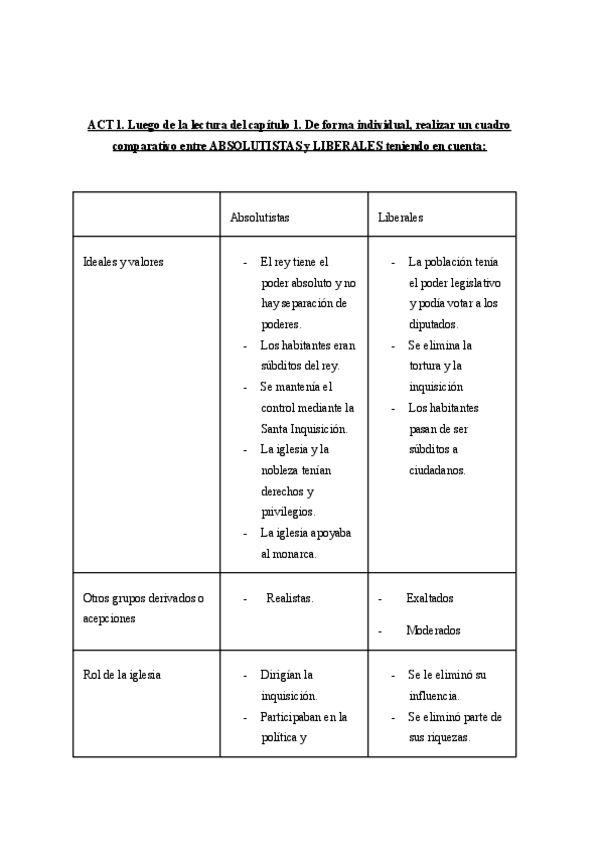 ACT 1. Luego de la lectura del capítulo 1. De forma individual, realizar un cuadro comparativo entre ABSOLUTISTAS y LIBERALES teniendo en cuenta:

| | Absolutistas | Liberales |
|---|---|---|
| Ideales y valores | - El rey tiene el poder absoluto y no hay separación de poderes. - Los habitantes eran súbditos del rey. - Se mantenía el control mediante la Santa Inquisición. - La iglesia y la nobleza tenían derechos y privilegios. - La iglesia apoyaba al monarca. | - La población tenía el poder legislativo y podía votar a los diputados. - Se elimina la tortura y la inquisición - Los habitantes pasan de ser súbditos a ciudadanos. |
| Otros grupos derivados o acepciones | - Realistas. | - Exaltados - Moderados |
| Rol de la iglesia | - Dirigían la inquisición. - Participaban en la política y | - Se le eliminó su influencia. - Se eliminó parte de sus riquezas. |